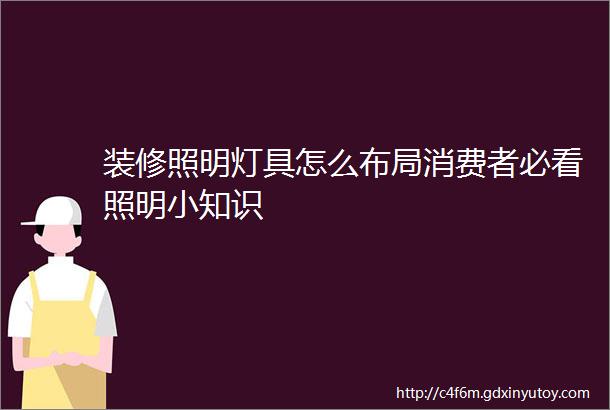 装修照明灯具怎么布局消费者必看照明小知识

http://c4f6m.gdxinyutoy.com